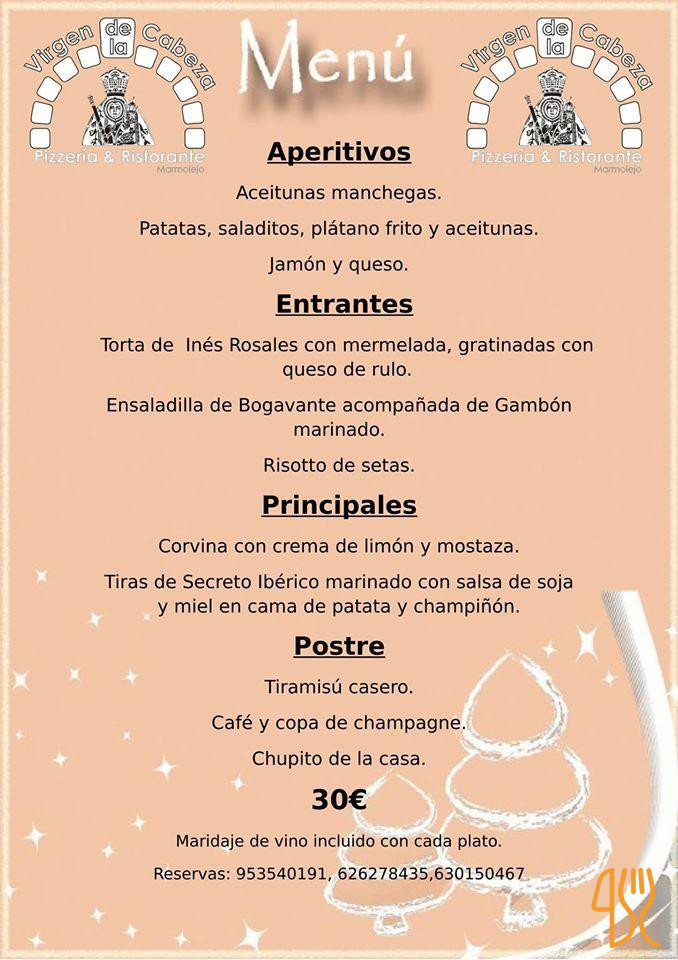 Virgen de la Cabeza
Pizzeria & Ristorante
Marmolejo

Menú

Virgen de la Cabeza
Pizzeria & Ristorante
Marmolejo

Aperitivos

Aceitunas manchegas.

Patatas, saladitos, plátano frito y aceitunas.

Jamón y queso.

Entrantes

Torta de Inés Rosales con mermelada, gratinadas con queso de rulo.

Ensaladilla de Bogavante acompañada de Gambón marinado.

Risotto de setas.

Principales

Corvina con crema de limón y mostaza.

Tiras de Secreto Ibérico marinado con salsa de soja y miel en cama de patata y champiñón.

Postre

Tiramisú casero.

Café y copa de champagne.

Chupito de la casa.

30€

Maridaje de vino incluido con cada plato.

Reservas: 953540191, 626278435,630150467